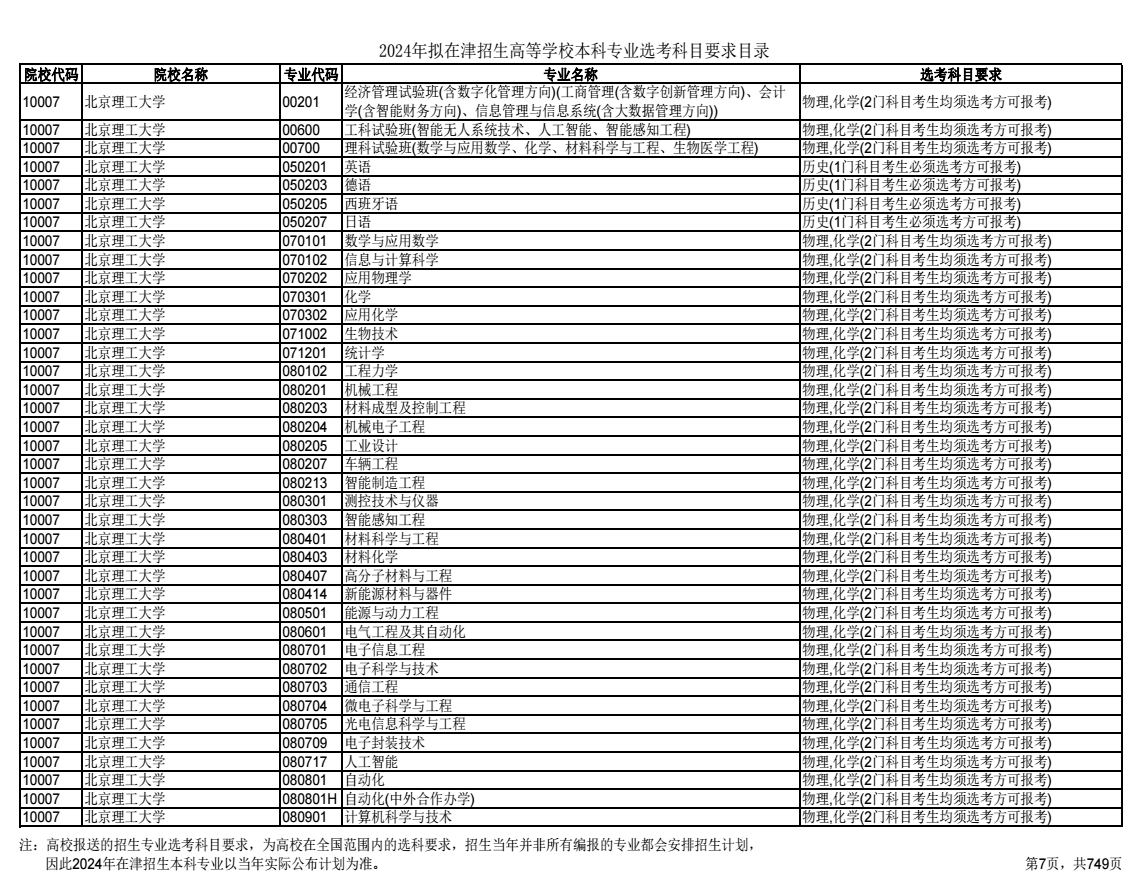 2024年拟在津招生高等学校本科专业选考科目要求目录

| 院校代码 | 院校名称 | 专业代码 | 专业名称 | 选考科目要求 |
|---|---|---|---|---|
| 10007 | 北京理工大学 | 00201 | 经济管理试验班(含数字化管理方向)(工商管理(含数字创新管理方向)、会计学(含智能财务方向)、信息管理与信息系统(含大数据管理方向)) | 物理,化学(2门科目考生均须选考方可报考) |
| 10007 | 北京理工大学 | 00600 | 工科试验班(智能无人系统技术、人工智能、智能感知工程) | 物理,化学(2门科目考生均须选考方可报考) |
| 10007 | 北京理工大学 | 00700 | 理科试验班(数学与应用数学、化学、材料科学与工程、生物医学工程) | 物理,化学(2门科目考生均须选考方可报考) |
| 10007 | 北京理工大学 | 050201 | 英语 | 历史(1门科目考生必须选考方可报考) |
| 10007 | 北京理工大学 | 050203 | 德语 | 历史(1门科目考生必须选考方可报考) |
| 10007 | 北京理工大学 | 050205 | 西班牙语 | 历史(1门科目考生必须选考方可报考) |
| 10007 | 北京理工大学 | 050207 | 日语 | 历史(1门科目考生必须选考方可报考) |
| 10007 | 北京理工大学 | 070101 | 数学与应用数学 | 物理,化学(2门科目考生均须选考方可报考) |
| 10007 | 北京理工大学 | 070102 | 信息与计算科学 | 物理,化学(2门科目考生均须选考方可报考) |
| 10007 | 北京理工大学 | 070202 | 应用物理学 | 物理,化学(2门科目考生均须选考方可报考) |
| 10007 | 北京理工大学 | 070301 | 化学 | 物理,化学(2门科目考生均须选考方可报考) |
| 10007 | 北京理工大学 | 070302 | 应用化学 | 物理,化学(2门科目考生均须选考方可报考) |
| 10007 | 北京理工大学 | 071002 | 生物技术 | 物理,化学(2门科目考生均须选考方可报考) |
| 10007 | 北京理工大学 | 071201 | 统计学 | 物理,化学(2门科目考生均须选考方可报考) |
| 10007 | 北京理工大学 | 080102 | 工程力学 | 物理,化学(2门科目考生均须选考方可报考) |
| 10007 | 北京理工大学 | 080201 | 机械工程 | 物理,化学(2门科目考生均须选考方可报考) |
| 10007 | 北京理工大学 | 080203 | 材料成型及控制工程 | 物理,化学(2门科目考生均须选考方可报考) |
| 10007 | 北京理工大学 | 080204 | 机械电子工程 | 物理,化学(2门科目考生均须选考方可报考) |
| 10007 | 北京理工大学 | 080205 | 工业设计 | 物理,化学(2门科目考生均须选考方可报考) |
| 10007 | 北京理工大学 | 080207 | 车辆工程 | 物理,化学(2门科目考生均须选考方可报考) |
| 10007 | 北京理工大学 | 080213 | 智能制造工程 | 物理,化学(2门科目考生均须选考方可报考) |
| 10007 | 北京理工大学 | 080301 | 测控技术与仪器 | 物理,化学(2门科目考生均须选考方可报考) |
| 10007 | 北京理工大学 | 080303 | 智能感知工程 | 物理,化学(2门科目考生均须选考方可报考) |
| 10007 | 北京理工大学 | 080401 | 材料科学与工程 | 物理,化学(2门科目考生均须选考方可报考) |
| 10007 | 北京理工大学 | 080403 | 材料化学 | 物理,化学(2门科目考生均须选考方可报考) |
| 10007 | 北京理工大学 | 080407 | 高分子材料与工程 | 物理,化学(2门科目考生均须选考方可报考) |
| 10007 | 北京理工大学 | 080414 | 新能源材料与器件 | 物理,化学(2门科目考生均须选考方可报考) |
| 10007 | 北京理工大学 | 080501 | 能源与动力工程 | 物理,化学(2门科目考生均须选考方可报考) |
| 10007 | 北京理工大学 | 080601 | 电气工程及其自动化 | 物理,化学(2门科目考生均须选考方可报考) |
| 10007 | 北京理工大学 | 080701 | 电子信息工程 | 物理,化学(2门科目考生均须选考方可报考) |
| 10007 | 北京理工大学 | 080702 | 电子科学与技术 | 物理,化学(2门科目考生均须选考方可报考) |
| 10007 | 北京理工大学 | 080703 | 通信工程 | 物理,化学(2门科目考生均须选考方可报考) |
| 10007 | 北京理工大学 | 080704 | 微电子科学与工程 | 物理,化学(2门科目考生均须选考方可报考) |
| 10007 | 北京理工大学 | 080705 | 光电信息科学与工程 | 物理,化学(2门科目考生均须选考方可报考) |
| 10007 | 北京理工大学 | 080709 | 电子封装技术 | 物理,化学(2门科目考生均须选考方可报考) |
| 10007 | 北京理工大学 | 080717 | 人工智能 | 物理,化学(2门科目考生均须选考方可报考) |
| 10007 | 北京理工大学 | 080801 | 自动化 | 物理,化学(2门科目考生均须选考方可报考) |
| 10007 | 北京理工大学 | 080801H | 自动化(中外合作办学) | 物理,化学(2门科目考生均须选考方可报考) |
| 10007 | 北京理工大学 | 080901 | 计算机科学与技术 | 物理,化学(2门科目考生均须选考方可报考) |

注：高校报送的招生专业选考科目要求，为高校在全国范围内的选科要求，招生当年并非所有编报的专业都会安排招生计划，因此2024年在津招生本科专业以当年实际公布计划为准。

第7页，共749页